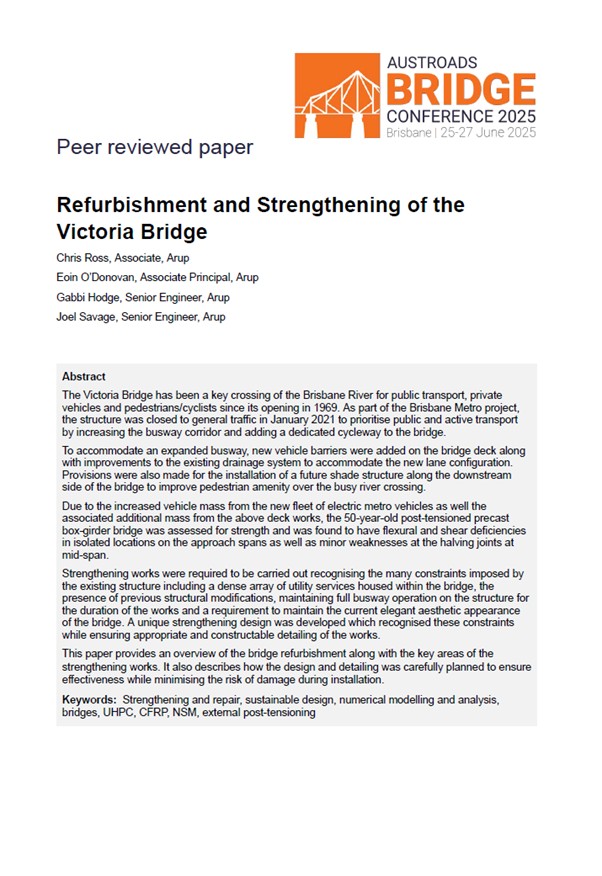 AUSTROADS
BRIDGE
CONFERENCE 2025
Brisbane | 25-27 June 2025

Peer reviewed paper

Refurbishment and Strengthening of the Victoria Bridge

Chris Ross, Associate, Arup
Eoin O'Donovan, Associate Principal, Arup
Gabbi Hodge, Senior Engineer, Arup
Joel Savage, Senior Engineer, Arup

Abstract

The Victoria Bridge has been a key crossing of the Brisbane River for public transport, private vehicles and pedestrians/cyclists since its opening in 1969. As part of the Brisbane Metro project, the structure was closed to general traffic in January 2021 to prioritise public and active transport by increasing the busway corridor and adding a dedicated cycleway to the bridge.

To accommodate an expanded busway, new vehicle barriers were added on the bridge deck along with improvements to the existing drainage system to accommodate the new lane configuration. Provisions were also made for the installation of a future shade structure along the downstream side of the bridge to improve pedestrian amenity over the busy river crossing.

Due to the increased vehicle mass from the new fleet of electric metro vehicles as well the associated additional mass from the above deck works, the 50-year-old post-tensioned precast box-girder bridge was assessed for strength and was found to have flexural and shear deficiencies in isolated locations on the approach spans as well as minor weaknesses at the halving joints at mid-span.

Strengthening works were required to be carried out recognising the many constraints imposed by the existing structure including a dense array of utility services housed within the bridge, the presence of previous structural modifications, maintaining full busway operation on the structure for the duration of the works and a requirement to maintain the current elegant aesthetic appearance of the bridge. A unique strengthening design was developed which recognised these constraints while ensuring appropriate and constructable detailing of the works.

This paper provides an overview of the bridge refurbishment along with the key areas of the strengthening works. It also describes how the design and detailing was carefully planned to ensure effectiveness while minimising the risk of damage during installation.

Keywords: Strengthening and repair, sustainable design, numerical modelling and analysis, bridges, UHPC, CFRP, NSM, external post-tensioning